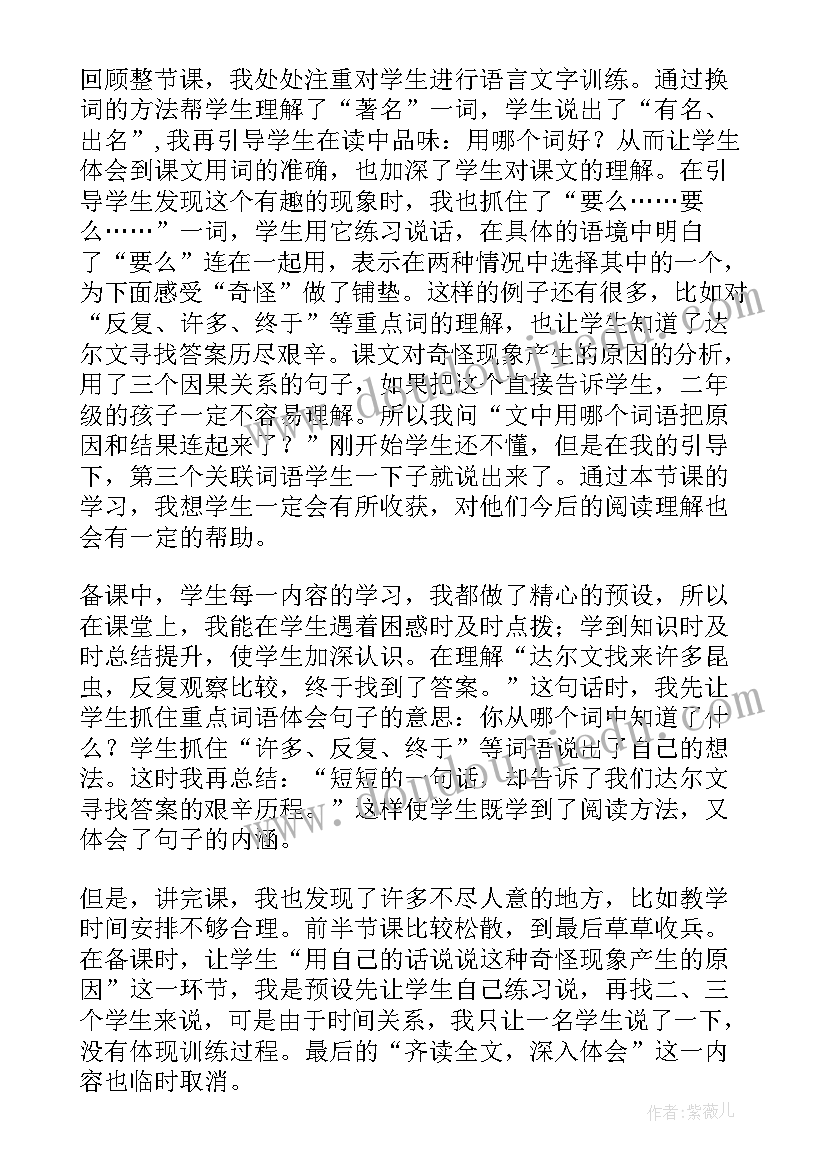 回顾整节课，我处处注重对学生进行语言文字训练。通过换词的方法帮学生理解了“著名”一词，学生说出了“有名、出名”，我再引导学生在读中品味：用哪个词好？从而让学生体会到课文用词的准确，也加深了学生对课文的理解。在引导学生发现这个有趣的现象时，我也抓住了“要么……要么……”一词，学生用它练习说话，在具体的语境中明白了“要么”连在一起用，表示在两种情况中选择其中的一个，为下面感受“奇怪”做了铺垫。这样的例子还有很多，比如对“反复、许多、终于”等重点词的理解，也让学生知道了达尔文寻找答案历尽艰辛。课文对奇怪现象产生的原因的分析，用了三个因果关系的句子，如果把这个直接告诉学生，二年级的孩子一定不容易理解。所以我问“文中用哪个词语把原因和结果连起来了？”刚开始学生还不懂，但是在我的引导下，第三个关联词语学生一下子就说出来了。通过本节课的学习，我想学生一定会有所收获，对他们今后的阅读理解也会有一定的帮助。

备课中，学生每一内容的学习，我都做了精心的预设，所以在课堂上，我能在学生遇着困惑时及时点拨；学到知识时及时总结提升，使学生加深认识。在理解“达尔文找来许多昆虫，反复观察比较，终于找到了答案。”这句话时，我先让学生抓住重点词语体会句子的意思：你从哪个词中知道了什么？学生抓住“许多、反复、终于”等词语说出了自己的想法。这时我再总结：“短短的一句话，却告诉了我们达尔文寻找答案的艰辛历程。”这样使学生既学到了阅读方法，又体会了句子的内涵。

但是，讲完课，我也发现了许多不尽人意的地方，比如教学时间安排不够合理。前半节课比较松散，到最后草草收兵。在备课时，让学生“用自己的话说说这种奇怪现象产生的原因”这一环节，我是预设先让学生自己练习说，再找二、三个学生来说，可是由于时间关系，我只让一名学生说了一下，没有体现训练过程。最后的“齐读全文，深入体会”这一内容也临时取消。

作者：紫薇儿